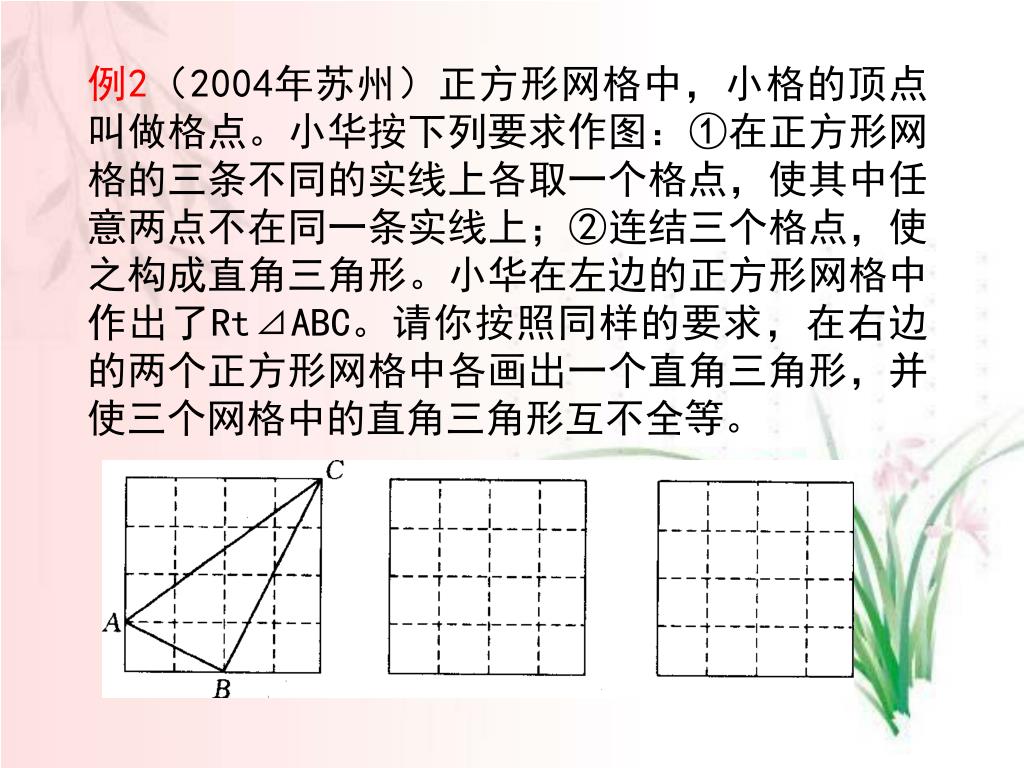 例2（2004年苏州）正方形网格中，小格的顶点叫做格点。小华按下列要求作图：①在正方形网格的三条不同的实线上各取一个格点，使其中任意两点不在同一条实线上；②连结三个格点，使之构成直角三角形。小华在左边的正方形网格中作出了Rt⊿ABC。请你按照同样的要求，在右边的两个正方形网格中各画出一个直角三角形，并使三个网格中的直角三角形互不全等。

C
A
B